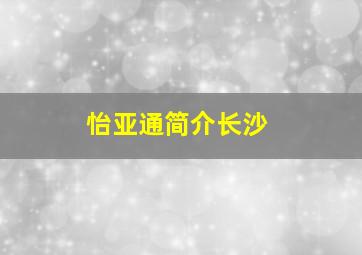 怡亚通简介长沙